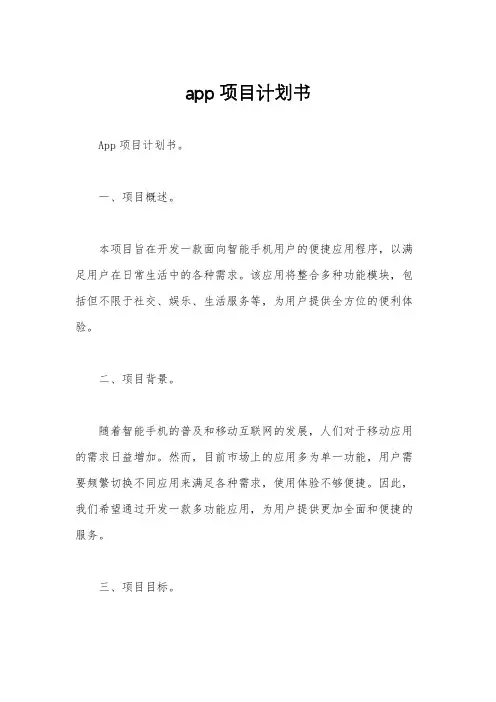 app 项目计划书

App 项目计划书。

一、项目概述。

本项目旨在开发一款面向智能手机用户的便捷应用程序，以满足用户在日常生活中的各种需求。该应用将整合多种功能模块，包括但不限于社交、娱乐、生活服务等，为用户提供全方位的便利体验。

二、项目背景。

随着智能手机的普及和移动互联网的发展，人们对于移动应用的需求日益增加。然而，目前市场上的应用多为单一功能，用户需要频繁切换不同应用来满足各种需求，使用体验不够便捷。因此，我们希望通过开发一款多功能应用，为用户提供更加全面和便捷的服务。

三、项目目标。